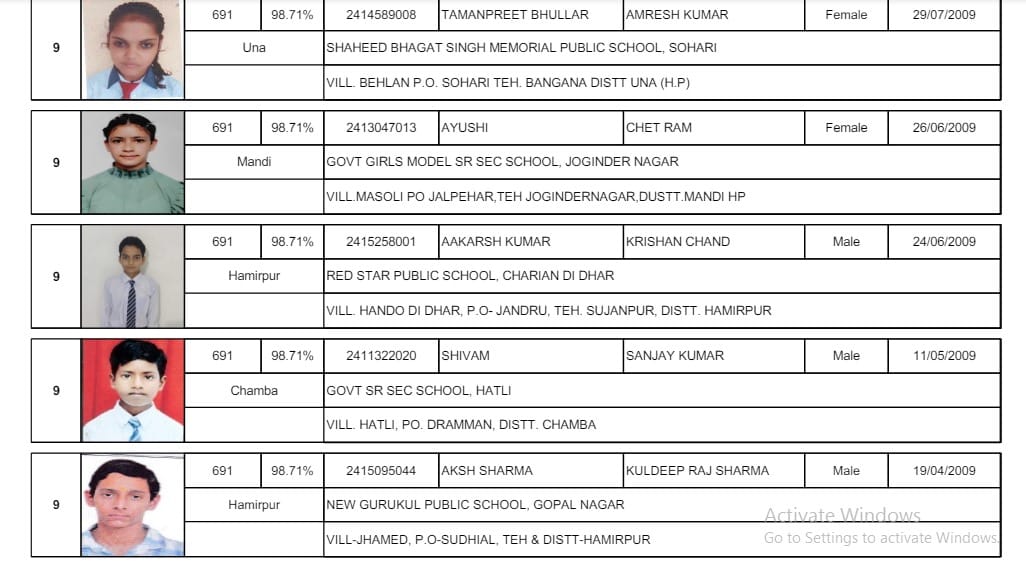 | 9 | 691 | 98.71% | 2414589008 | TAMANPREET BHULLAR | AMRESH KUMAR | Female | 29/07/2009 |
|---|---|---|---|---|---|---|---|
| | Una | | SHAHEED BHAGAT SINGH MEMORIAL PUBLIC SCHOOL, SOHARI | | | | |
| | | | VILL. BEHLAN P.O. SOHARI TEH. BANGANA DISTT UNA (H.P) | | | | |

| 9 | 691 | 98.71% | 2413047013 | AYUSHI | CHET RAM | Female | 26/06/2009 |
|---|---|---|---|---|---|---|---|
| | Mandi | | GOVT GIRLS MODEL SR SEC SCHOOL, JOGINDER NAGAR | | | | |
| | | | VILL.MASOLI PO JALPEHAR,TEH JOGINDERNAGAR,DUSTT.MANDI HP | | | | |

| 9 | 691 | 98.71% | 2415258001 | AAKARSH KUMAR | KRISHAN CHAND | Male | 24/06/2009 |
|---|---|---|---|---|---|---|---|
| | Hamirpur | | RED STAR PUBLIC SCHOOL, CHARIAN DI DHAR | | | | |
| | | | VILL. HANDO DI DHAR, P.O- JANDRU, TEH. SUJANPUR, DISTT. HAMIRPUR | | | | |

| 9 | 691 | 98.71% | 2411322020 | SHIVAM | SANJAY KUMAR | Male | 11/05/2009 |
|---|---|---|---|---|---|---|---|
| | Chamba | | GOVT SR SEC SCHOOL, HATLI | | | | |
| | | | VILL. HATLI, PO. DRAMMAN, DISTT. CHAMBA | | | | |

| 9 | 691 | 98.71% | 2415095044 | AKSH SHARMA | KULDEEP RAJ SHARMA | Male | 19/04/2009 |
|---|---|---|---|---|---|---|---|
| | Hamirpur | | NEW GURUKUL PUBLIC SCHOOL, GOPAL NAGAR | | | | |
| | | | VILL-JHAMED, P.O-SUDHIAL, TEH & DISTT-HAMIRPUR | | | | |

Activate Windows
Go to Settings to activate Windows.